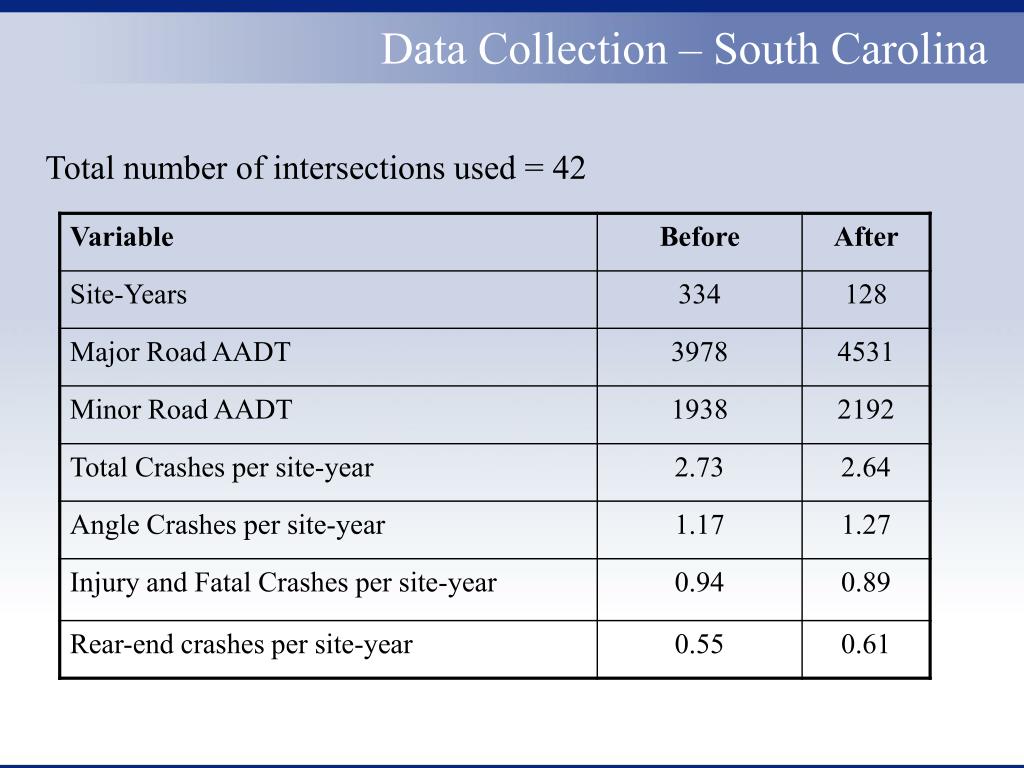 Data Collection – South Carolina

Total number of intersections used = 42

| Variable | Before | After |
|---|---|---|
| Site-Years | 334 | 128 |
| Major Road AADT | 3978 | 4531 |
| Minor Road AADT | 1938 | 2192 |
| Total Crashes per site-year | 2.73 | 2.64 |
| Angle Crashes per site-year | 1.17 | 1.27 |
| Injury and Fatal Crashes per site-year | 0.94 | 0.89 |
| Rear-end crashes per site-year | 0.55 | 0.61 |